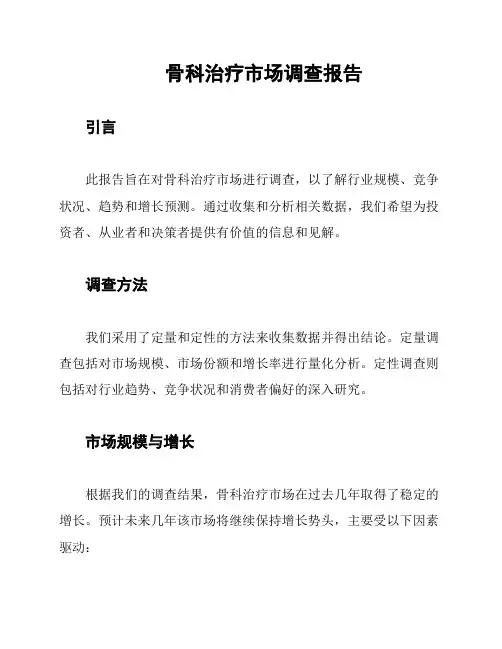 骨科治疗市场调查报告

引言

此报告旨在对骨科治疗市场进行调查，以了解行业规模、竞争状况、趋势和增长预测。通过收集和分析相关数据，我们希望为投资者、从业者和决策者提供有价值的信息和见解。

调查方法

我们采用了定量和定性的方法来收集数据并得出结论。定量调查包括对市场规模、市场份额和增长率进行量化分析。定性调查则包括对行业趋势、竞争状况和消费者偏好的深入研究。

市场规模与增长

根据我们的调查结果，骨科治疗市场在过去几年取得了稳定的增长。预计未来几年该市场将继续保持增长势头，主要受以下因素驱动：